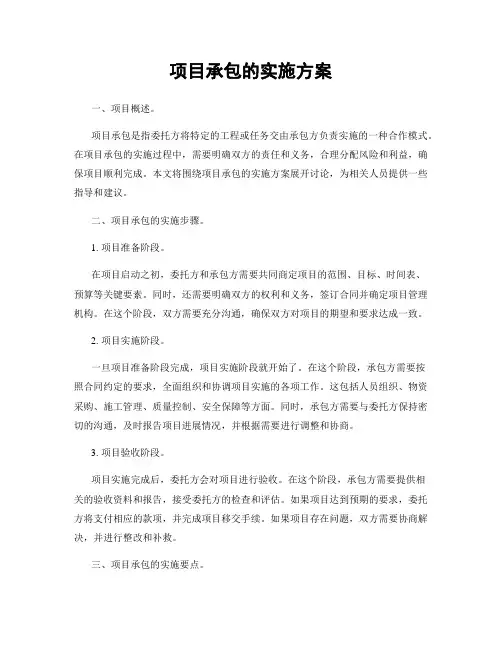 项目承包的实施方案

一、项目概述。

项目承包是指委托方将特定的工程或任务交由承包方负责实施的一种合作模式。在项目承包的实施过程中，需要明确双方的责任和义务，合理分配风险和利益，确保项目顺利完成。本文将围绕项目承包的实施方案展开讨论，为相关人员提供一些指导和建议。

二、项目承包的实施步骤。

1. 项目准备阶段。

在项目启动之初，委托方和承包方需要共同商定项目的范围、目标、时间表、预算等关键要素。同时，还需要明确双方的权利和义务，签订合同并确定项目管理机构。在这个阶段，双方需要充分沟通，确保双方对项目的期望和要求达成一致。

2. 项目实施阶段。

一旦项目准备阶段完成，项目实施阶段就开始了。在这个阶段，承包方需要按照合同约定的要求，全面组织和协调项目实施的各项工作。这包括人员组织、物资采购、施工管理、质量控制、安全保障等方面。同时，承包方需要与委托方保持密切的沟通，及时报告项目进展情况，并根据需要进行调整和协商。

3. 项目验收阶段。

项目实施完成后，委托方会对项目进行验收。在这个阶段，承包方需要提供相关的验收资料和报告，接受委托方的检查和评估。如果项目达到预期的要求，委托方将支付相应的款项，并完成项目移交手续。如果项目存在问题，双方需要协商解决，并进行整改和补救。

三、项目承包的实施要点。